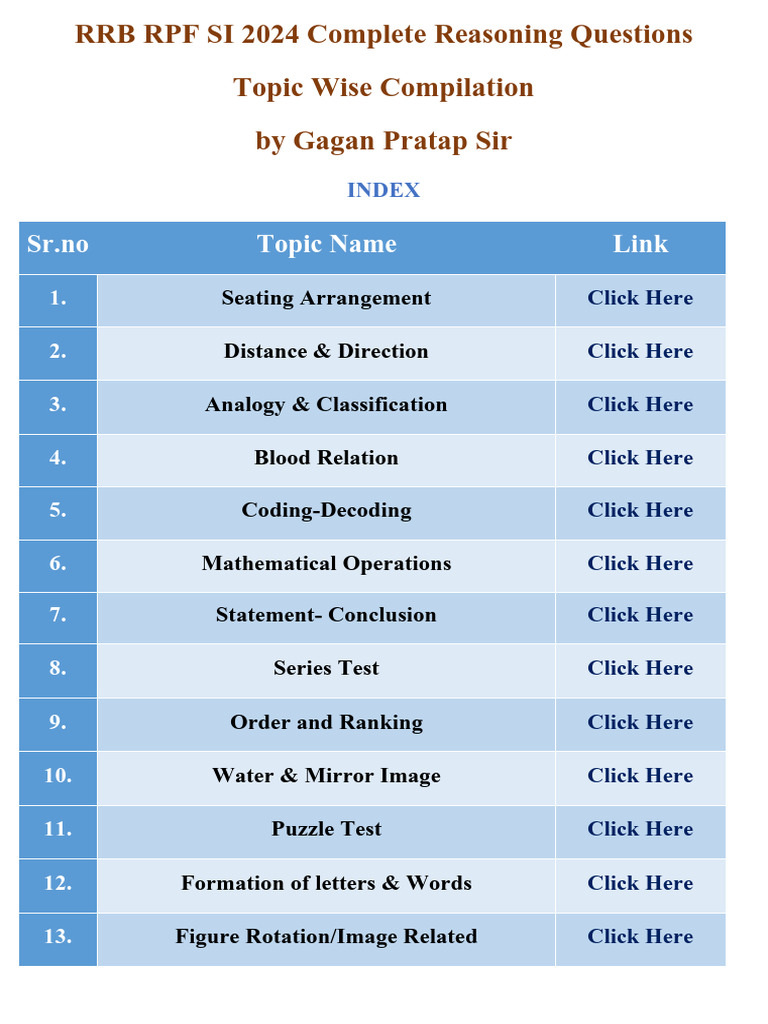 RRB RPF SI 2024 Complete Reasoning Questions

Topic Wise Compilation

by Gagan Pratap Sir

INDEX

| Sr.no | Topic Name | Link |
|---|---|---|
| 1. | Seating Arrangement | Click Here |
| 2. | Distance & Direction | Click Here |
| 3. | Analogy & Classification | Click Here |
| 4. | Blood Relation | Click Here |
| 5. | Coding-Decoding | Click Here |
| 6. | Mathematical Operations | Click Here |
| 7. | Statement- Conclusion | Click Here |
| 8. | Series Test | Click Here |
| 9. | Order and Ranking | Click Here |
| 10. | Water & Mirror Image | Click Here |
| 11. | Puzzle Test | Click Here |
| 12. | Formation of letters & Words | Click Here |
| 13. | Figure Rotation/Image Related | Click Here |